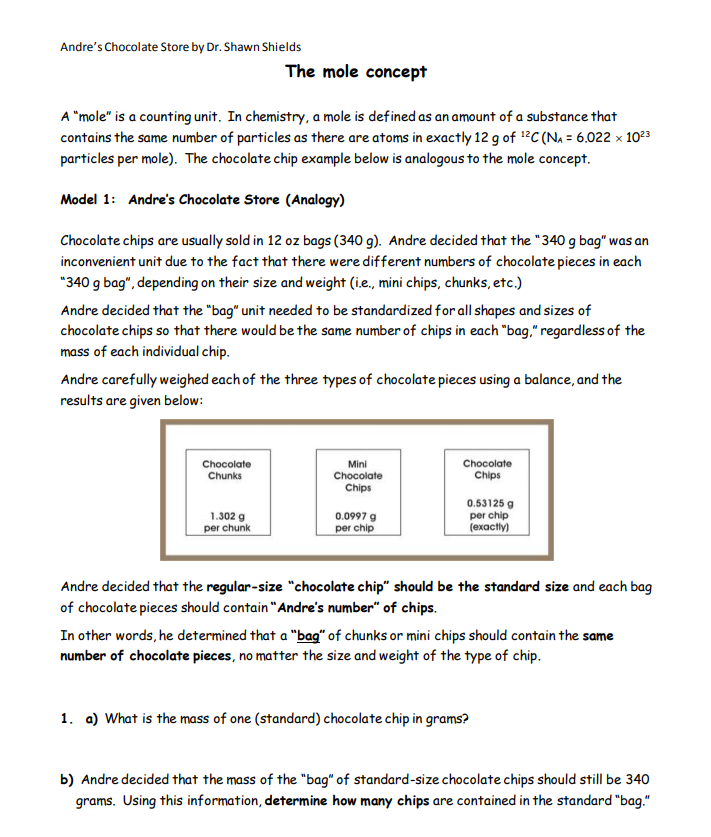 Andre's Chocolate Store by Dr. Shawn Shields

The mole concept

A "mole" is a counting unit. In chemistry, a mole is defined as an amount of a substance that contains the same number of particles as there are atoms in exactly 12 g of $^{12}C$ ($N_A = 6.022 \times 10^{23}$ particles per mole). The chocolate chip example below is analogous to the mole concept.

Model 1: Andre's Chocolate Store (Analogy)

Chocolate chips are usually sold in 12 oz bags (340 g). Andre decided that the "340 g bag" was an inconvenient unit due to the fact that there were different numbers of chocolate pieces in each "340 g bag", depending on their size and weight (i.e., mini chips, chunks, etc.)

Andre decided that the "bag" unit needed to be standardized for all shapes and sizes of chocolate chips so that there would be the same number of chips in each "bag," regardless of the mass of each individual chip.

Andre carefully weighed each of the three types of chocolate pieces using a balance, and the results are given below:

Chocolate Chunks

1.302 g per chunk

Mini Chocolate Chips

0.0997 g per chip

Chocolate Chips

0.53125 g per chip (exactly)

Andre decided that the regular-size "chocolate chip" should be the standard size and each bag of chocolate pieces should contain "Andre's number" of chips.

In other words, he determined that a "bag" of chunks or mini chips should contain the same number of chocolate pieces, no matter the size and weight of the type of chip.

1. a) What is the mass of one (standard) chocolate chip in grams?

b) Andre decided that the mass of the "bag" of standard-size chocolate chips should still be 340 grams. Using this information, determine how many chips are contained in the standard "bag."